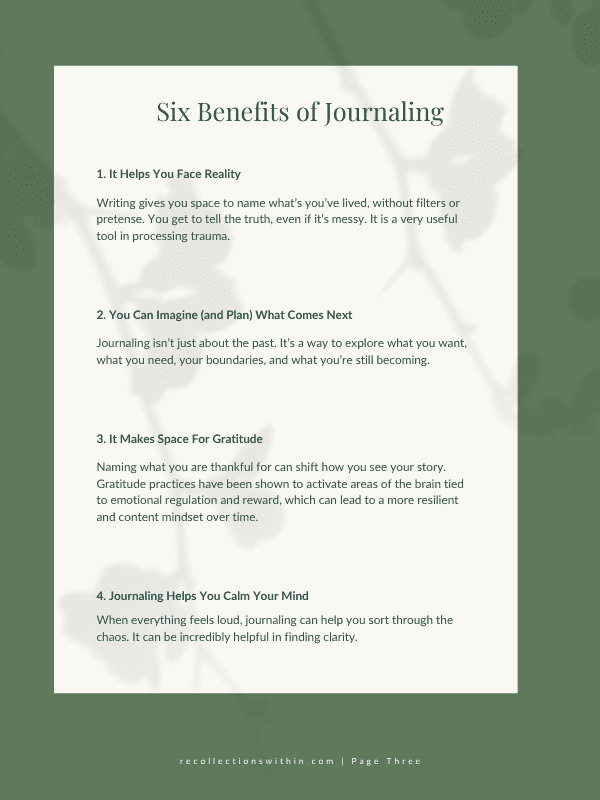 Six Benefits of Journaling

1. It Helps You Face Reality

Writing gives you space to name what's you've lived, without filters or pretense. You get to tell the truth, even if it's messy. It is a very useful tool in processing trauma.

2. You Can Imagine (and Plan) What Comes Next

Journaling isn't just about the past. It's a way to explore what you want, what you need, your boundaries, and what you're still becoming.

3. It Makes Space For Gratitude

Naming what you are thankful for can shift how you see your story. Gratitude practices have been shown to activate areas of the brain tied to emotional regulation and reward, which can lead to a more resilient and content mindset over time.

4. Journaling Helps You Calm Your Mind

When everything feels loud, journaling can help you sort through the chaos. It can be incredibly helpful in finding clarity.

recollectionswithin.com | Page Three